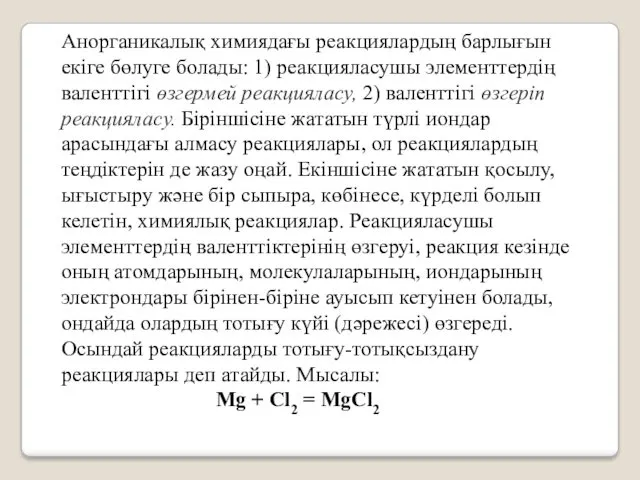 Анорганикалық химиядағы реакциялардың барлығын екіге бөлуге болады: 1) реакцияласушы элементтердің валенттігі өзгермей реакцияласу, 2) валенттігі өзгеріп реакцияласу. Біріншісіне жататын түрлі иондар арасындағы алмасу реакциялары, ол реакциялардың теңдіктерін де жазу оңай. Екіншісіне жататын қосылу, ығыстыру және бір сыпыра, көбінесе, күрделі болып келетін, химиялық реакциялар. Реакцияласушы элементтердің валенттіктерінің өзгеруі, реакция кезінде оның атомдарының, молекулаларының, иондарының электрондары бірінен-біріне ауысып кетуінен болады, ондайда олардың тотығу күйі (дәрежесі) өзгереді. Осындай реакцияларды тотығу-тотықсыздану реакциялары деп атайды. Мысалы:

$Mg + Cl_2 = MgCl_2$